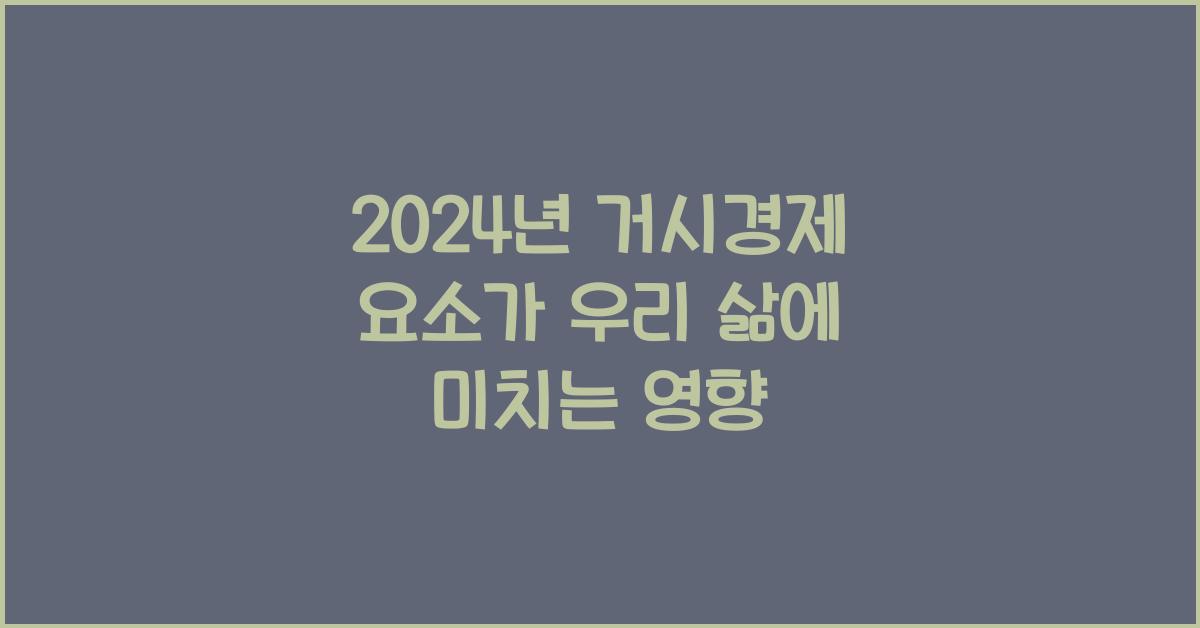 2024년 거시경제 요소가 우리 삶에 미치는 영향